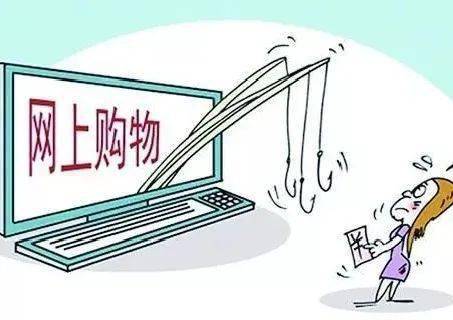 网上购物

¥